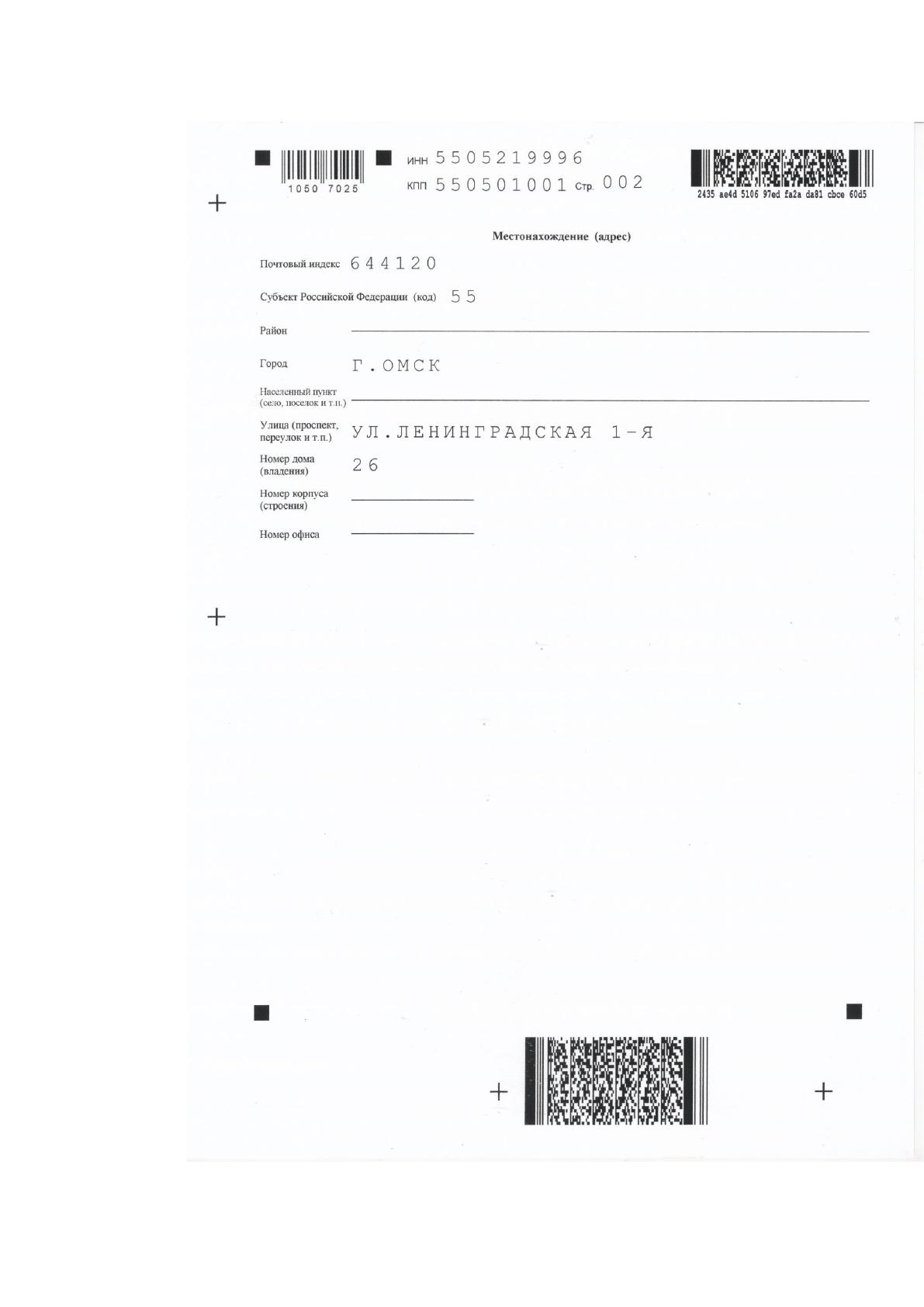 1050 7025

ИНН 5505219996
КПП 550501001 Стр. 002

2435 ae4d 5106 97ed fa2a da81 cbce 60d5

Местонахождение (адрес)

Почтовый индекс 644120

Субъект Российской Федерации (код) 55

Район

Город Г.ОМСК

Населенный пункт (село, поселок и т.п.)

Улица (проспект, переулок и т.п.) УЛ.ЛЕНИНГРАДСКАЯ 1-Я

Номер дома (владения) 26

Номер корпуса (строения)

Номер офиса